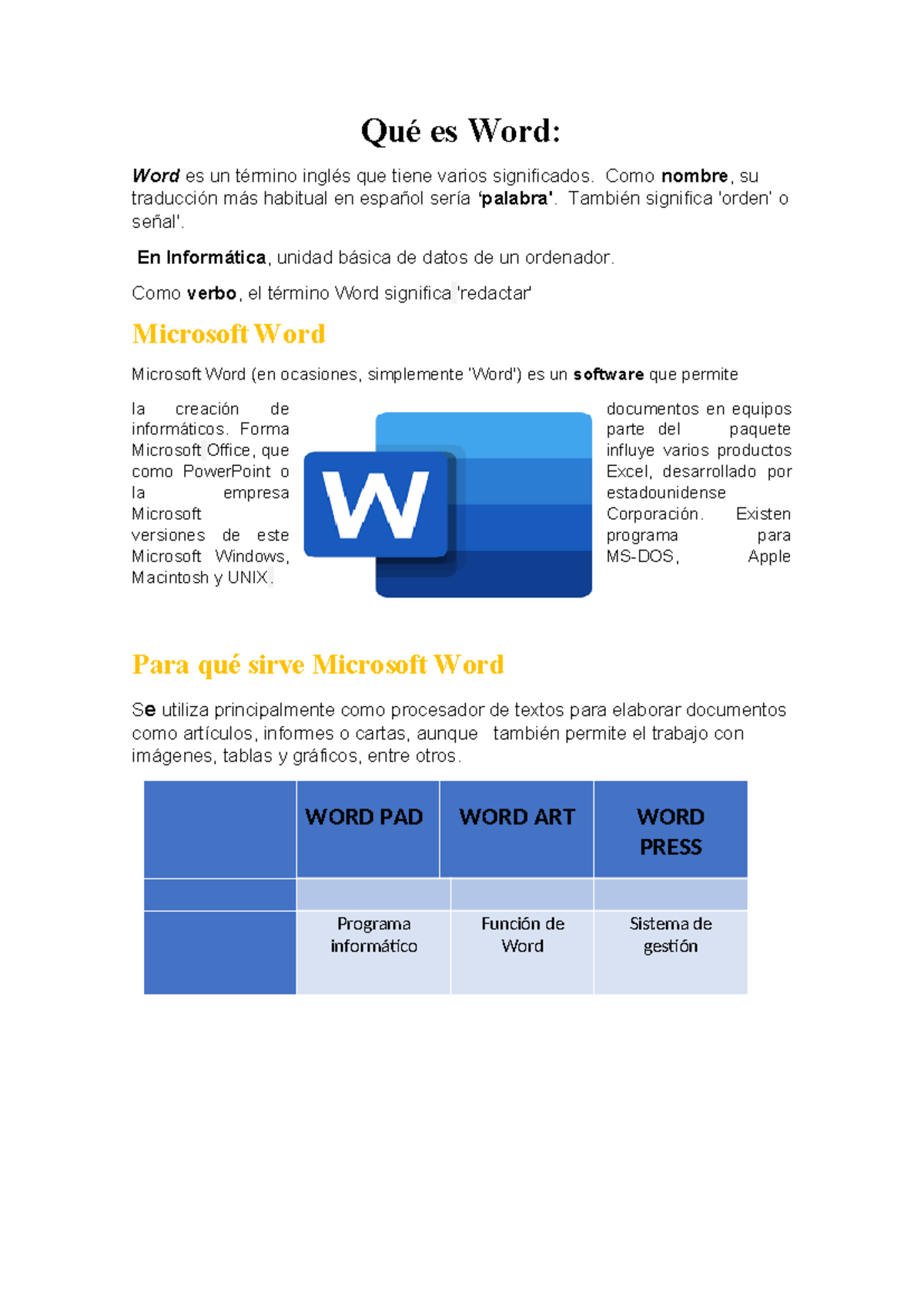 Qué es Word:

Word es un término inglés que tiene varios significados. Como nombre, su traducción más habitual en español sería 'palabra'. También significa 'orden' o señal'.

En Informática, unidad básica de datos de un ordenador.

Como verbo, el término Word significa 'redactar'

Microsoft Word

Microsoft Word (en ocasiones, simplemente 'Word') es un software que permite

la creación de informáticos. Forma Microsoft Office, que como PowerPoint o la empresa Microsoft versiones de este Microsoft Windows, Macintosh y UNIX.

W

documentos en equipos parte del paquete influye varios productos Excel, desarrollado por estadounidense Corporación. Existen programa para MS-DOS, Apple

Para qué sirve Microsoft Word

Se utiliza principalmente como procesador de textos para elaborar documentos como artículos, informes o cartas, aunque también permite el trabajo con imágenes, tablas y gráficos, entre otros.

| | WORD PAD | WORD ART | WORD PRESS |
|---|---|---|---|
| | | | |
| | Programa informático | Función de Word | Sistema de gestión |